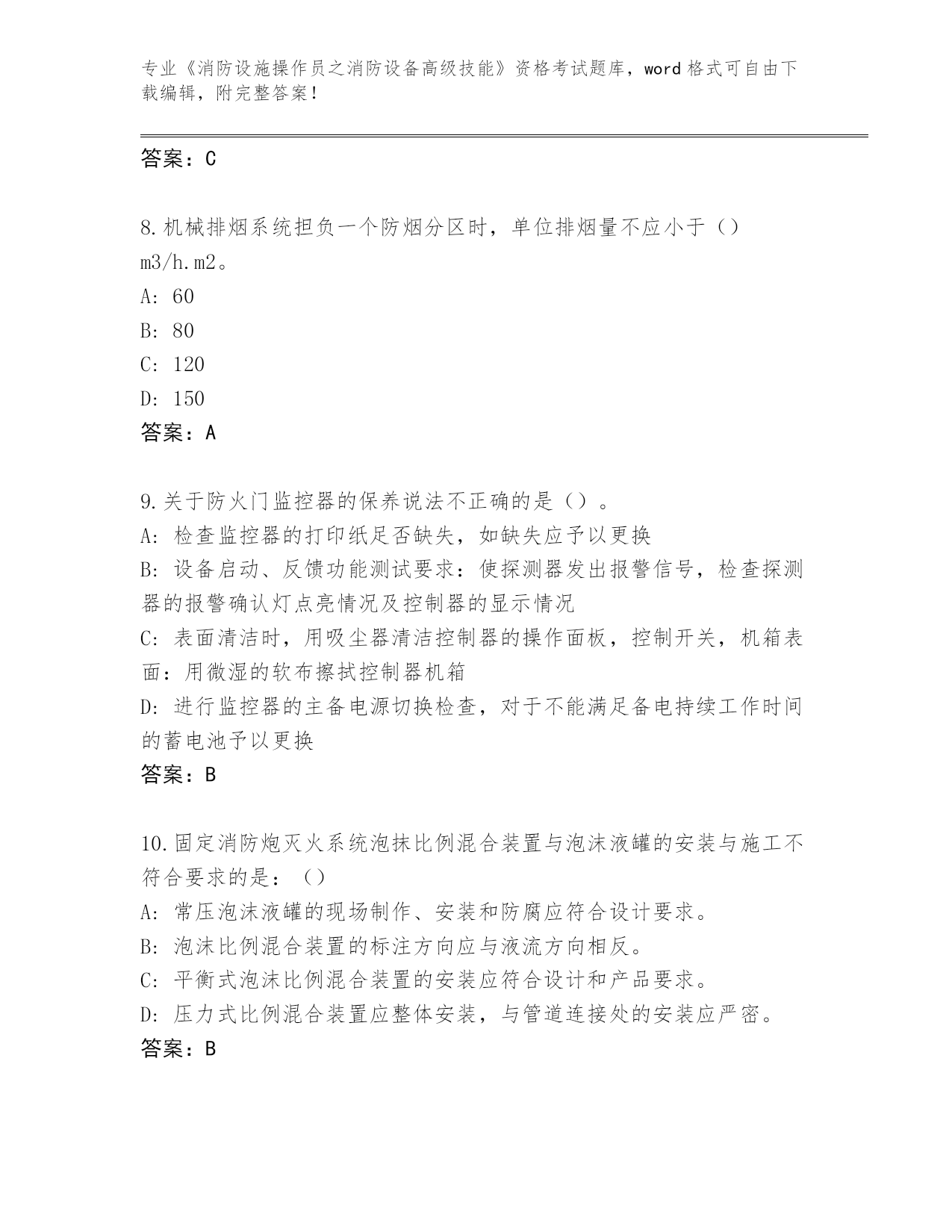 专业《消防设施操作员之消防设备高级技能》资格考试题库，word 格式可自由下载编辑，附完整答案！

答案：C

8.机械排烟系统担负一个防烟分区时，单位排烟量不应小于（）m3/h.m2。
A: 60
B: 80
C: 120
D: 150
答案：A

9.关于防火门监控器的保养说法不正确的是（）。
A: 检查监控器的打印纸足否缺失，如缺失应予以更换
B: 设备启动、反馈功能测试要求：使探测器发出报警信号，检查探测器的报警确认灯点亮情况及控制器的显示情况
C: 表面清洁时，用吸尘器清洁控制器的操作面板，控制开关，机箱表面：用微湿的软布擦拭控制器机箱
D: 进行监控器的主备电源切换检查，对于不能满足备电持续工作时间的蓄电池予以更换
答案：B

10.固定消防炮灭火系统泡抹比例混合装置与泡沫液罐的安装与施工不符合要求的是：（）
A: 常压泡沫液罐的现场制作、安装和防腐应符合设计要求。
B: 泡沫比例混合装置的标注方向应与液流方向相反。
C: 平衡式泡沫比例混合装置的安装应符合设计和产品要求。
D: 压力式比例混合装置应整体安装，与管道连接处的安装应严密。
答案：B